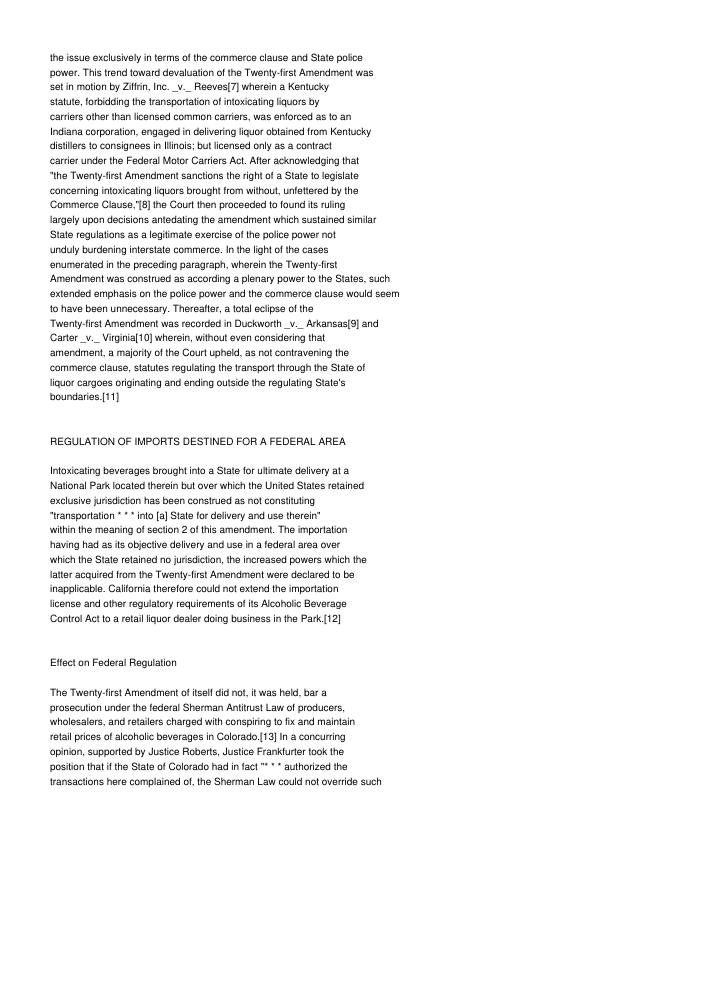 the issue exclusively in terms of the commerce clause and State police power. This trend toward devaluation of the Twenty-first Amendment was set in motion by Ziffrin, Inc. _v._ Reeves[7] wherein a Kentucky statute, forbidding the transportation of intoxicating liquors by carriers other than licensed common carriers, was enforced as to an Indiana corporation, engaged in delivering liquor obtained from Kentucky distillers to consignees in Illinois; but licensed only as a contract carrier under the Federal Motor Carriers Act. After acknowledging that "the Twenty-first Amendment sanctions the right of a State to legislate concerning intoxicating liquors brought from without, unfettered by the Commerce Clause,"[8] the Court then proceeded to found its ruling largely upon decisions antedating the amendment which sustained similar State regulations as a legitimate exercise of the police power not unduly burdening interstate commerce. In the light of the cases enumerated in the preceding paragraph, wherein the Twenty-first Amendment was construed as according a plenary power to the States, such extended emphasis on the police power and the commerce clause would seem to have been unnecessary. Thereafter, a total eclipse of the Twenty-first Amendment was recorded in Duckworth _v._ Arkansas[9] and Carter _v._ Virginia[10] wherein, without even considering that amendment, a majority of the Court upheld, as not contravening the commerce clause, statutes regulating the transport through the State of liquor cargoes originating and ending outside the regulating State's boundaries.[11]

REGULATION OF IMPORTS DESTINED FOR A FEDERAL AREA

Intoxicating beverages brought into a State for ultimate delivery at a National Park located therein but over which the United States retained exclusive jurisdiction has been construed as not constituting "transportation * * * into [a] State for delivery and use therein" within the meaning of section 2 of this amendment. The importation having had as its objective delivery and use in a federal area over which the State retained no jurisdiction, the increased powers which the latter acquired from the Twenty-first Amendment were declared to be inapplicable. California therefore could not extend the importation license and other regulatory requirements of its Alcoholic Beverage Control Act to a retail liquor dealer doing business in the Park.[12]

Effect on Federal Regulation

The Twenty-first Amendment of itself did not, it was held, bar a prosecution under the federal Sherman Antitrust Law of producers, wholesalers, and retailers charged with conspiring to fix and maintain retail prices of alcoholic beverages in Colorado.[13] In a concurring opinion, supported by Justice Roberts, Justice Frankfurter took the position that if the State of Colorado had in fact "* * * authorized the transactions here complained of, the Sherman Law could not override such